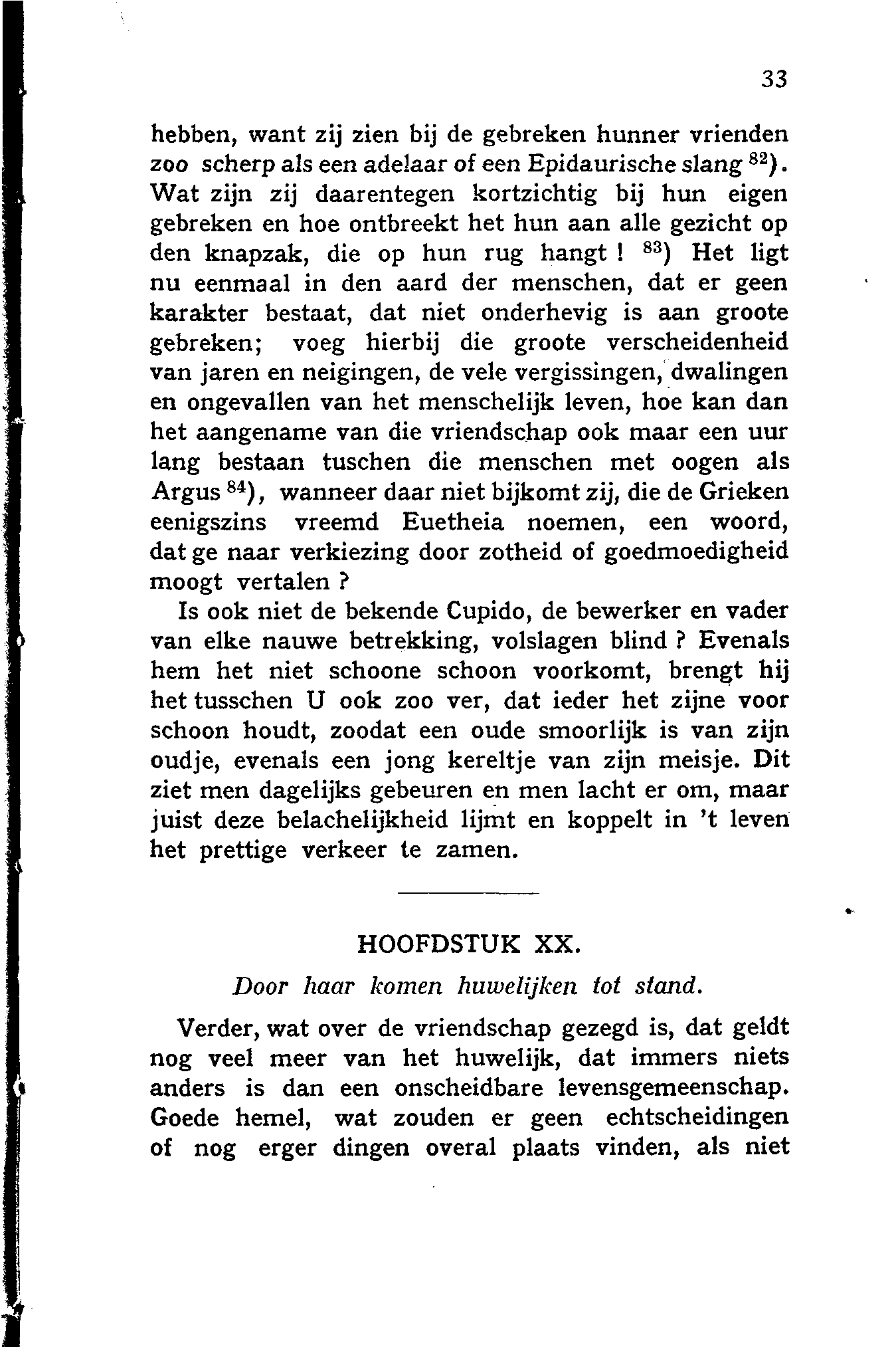 33

hebben, want zij zien bij de gebreken hunner vrienden zoo scherp als een adelaar of een Epidaurische slang $^{82}$). Wat zijn zij daarentegen kortzichtig bij hun eigen gebreken en hoe ontbreekt het hun aan alle gezicht op den knapzak, die op hun rug hangt ! $^{83}$) Het ligt nu eenmaal in den aard der menschen, dat er geen karakter bestaat, dat niet onderhevig is aan groote gebreken; voeg hierbij die groote verscheidenheid van jaren en neigingen, de vele vergissingen, dwalingen en ongevallen van het menschelijk leven, hoe kan dan het aangename van die vriendschap ook maar een uur lang bestaan tuschen die menschen met oogen als Argus $^{84}$), wanneer daar niet bijkomt zij, die de Grieken eenigszins vreemd Euetheia noemen, een woord, dat ge naar verkiezing door zotheid of goedmoedigheid moogt vertalen ?

Is ook niet de bekende Cupido, de bewerker en vader van elke nauwe betrekking, volslagen blind ? Evenals hem het niet schoone schoon voorkomt, brengt hij het tusschen U ook zoo ver, dat ieder het zijne voor schoon houdt, zoodat een oude smoorlijk is van zijn oudje, evenals een jong kereltje van zijn meisje. Dit ziet men dagelijks gebeuren en men lacht er om, maar juist deze belachelijkheid lijmt en koppelt in 't leven het prettige verkeer te zamen.

HOOFDSTUK XX.

Door haar komen huwelijken tot stand.

Verder, wat over de vriendschap gezegd is, dat geldt nog veel meer van het huwelijk, dat immers niets anders is dan een onscheidbare levensgemeenschap. Goede hemel, wat zouden er geen echtscheidingen of nog erger dingen overal plaats vinden, als niet